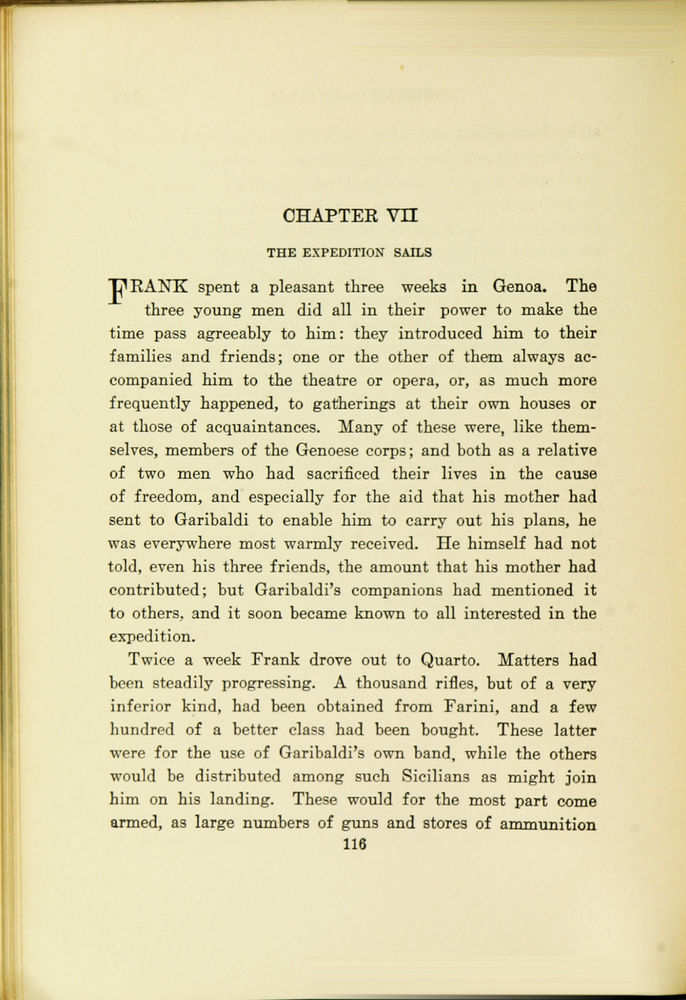 CHAPTER VII

THE EXPEDITION SAILS

FRANK spent a pleasant three weeks in Genoa. The three young men did all in their power to make the time pass agreeably to him: they introduced him to their families and friends; one or the other of them always accompanied him to the theatre or opera, or, as much more frequently happened, to gatherings at their own houses or at those of acquaintances. Many of these were, like themselves, members of the Genoese corps; and both as a relative of two men who had sacrificed their lives in the cause of freedom, and especially for the aid that his mother had sent to Garibaldi to enable him to carry out his plans, he was everywhere most warmly received. He himself had not told, even his three friends, the amount that his mother had contributed; but Garibaldi's companions had mentioned it to others, and it soon became known to all interested in the expedition.

Twice a week Frank drove out to Quarto. Matters had been steadily progressing. A thousand rifles, but of a very inferior kind, had been obtained from Farini, and a few hundred of a better class had been bought. These latter were for the use of Garibaldi's own band, while the others would be distributed among such Sicilians as might join him on his landing. These would for the most part come armed, as large numbers of guns and stores of ammunition

116